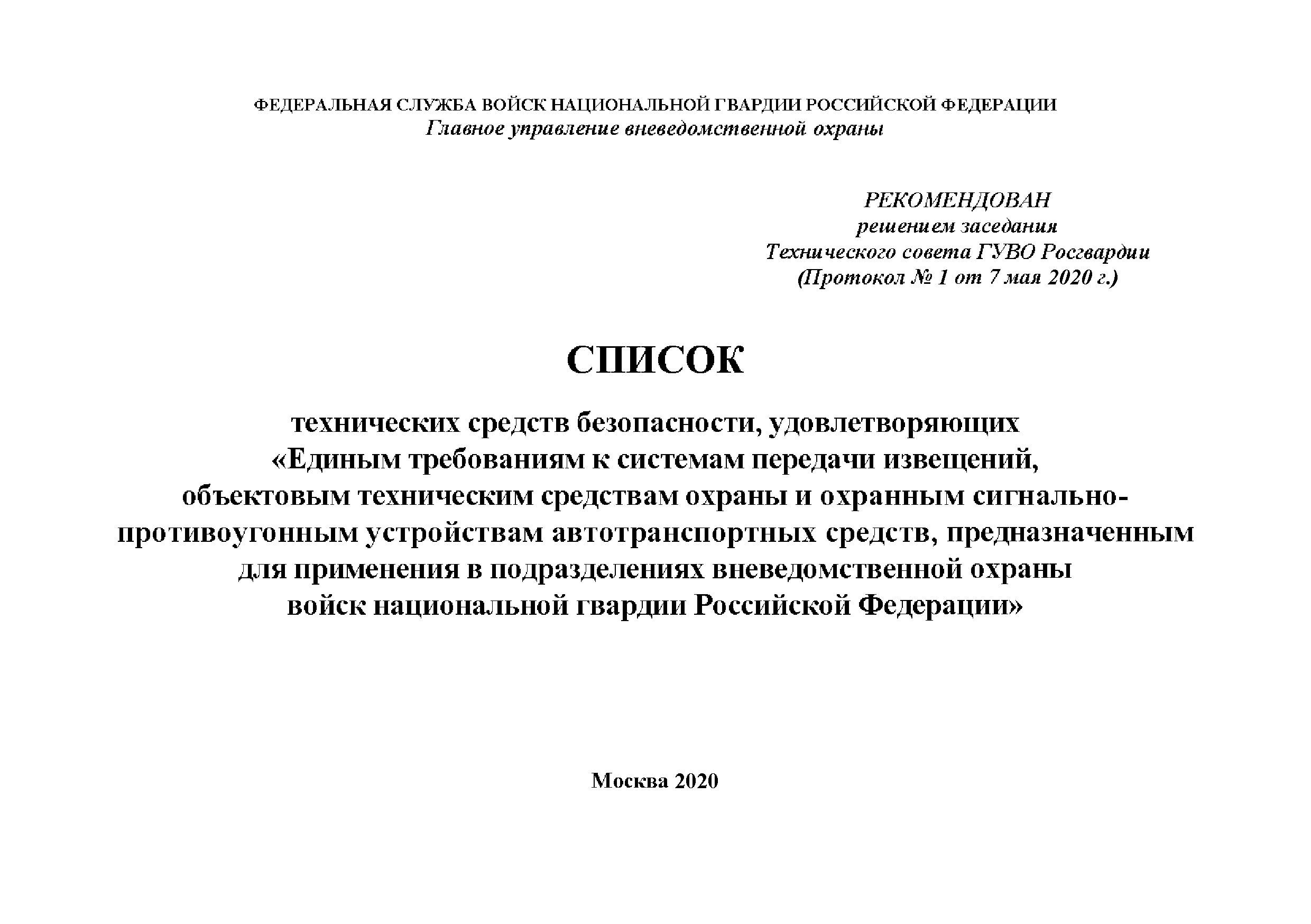 ФЕДЕРАЛЬНАЯ СЛУЖБА ВОЙСК НАЦИОНАЛЬНОЙ ГВАРДИИ РОССИЙСКОЙ ФЕДЕРАЦИИ
Главное управление вневедомственной охраны

РЕКОМЕНДОВАН
решением заседания
Технического совета ГУВО Росгвардии
(Протокол № 1 от 7 мая 2020 г.)

СПИСОК

технических средств безопасности, удовлетворяющих «Единым требованиям к системам передачи извещений, объектовым техническим средствам охраны и охранным сигнально-противоугонным устройствам автотранспортных средств, предназначенным для применения в подразделениях вневедомственной охраны войск национальной гвардии Российской Федерации»

Москва 2020